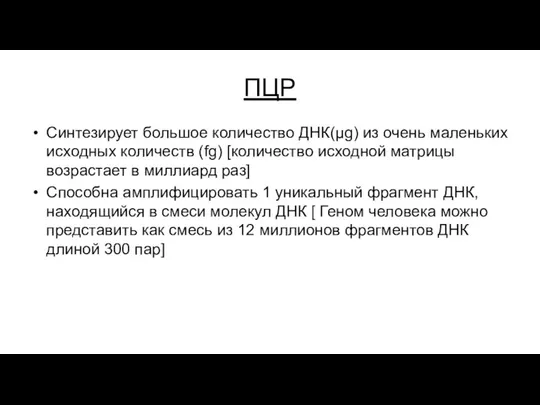 ПЦР

• Синтезирует большое количество ДНК(µg) из очень маленьких исходных количеств (fg) [количество исходной матрицы возрастает в миллиард раз]

• Способна амплифицировать 1 уникальный фрагмент ДНК, находящийся в смеси молекул ДНК [ Геном человека можно представить как смесь из 12 миллионов фрагментов ДНК длиной 300 пар]